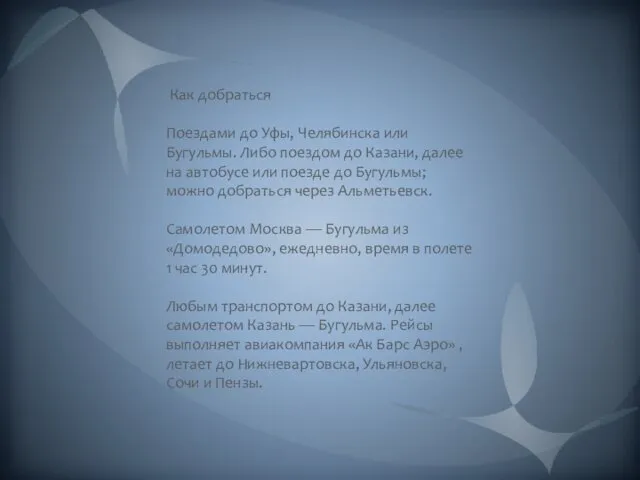 Как добраться

Поездами до Уфы, Челябинска или Бугульмы. Либо поездом до Казани, далее на автобусе или поезде до Бугульмы; можно добраться через Альметьевск.

Самолетом Москва — Бугульма из «Домодедово», ежедневно, время в полете 1 час 30 минут.

Любым транспортом до Казани, далее самолетом Казань — Бугульма. Рейсы выполняет авиакомпания «Ак Барс Аэро» , летает до Нижневартовска, Ульяновска, Сочи и Пензы.